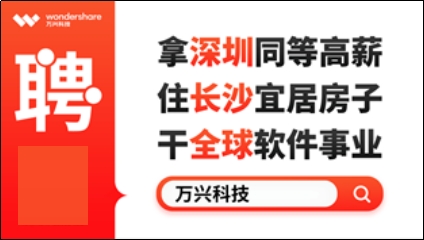 wondershare
万兴科技

聘

拿深圳同等高薪
住长沙宜居房子
干全球软件事业

万兴科技